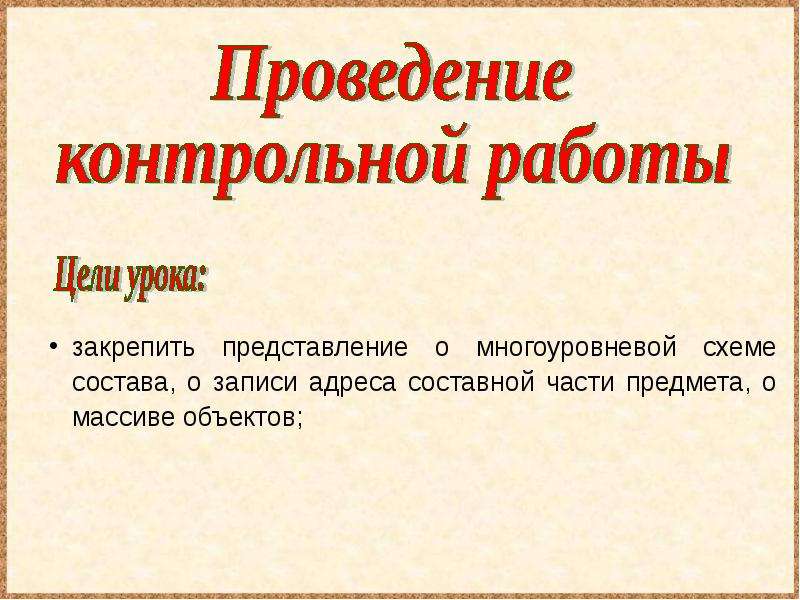 Проведение контрольной работы

Цели урока:

• закрепить представление о многоуровневой схеме состава, о записи адреса составной части предмета, о массиве объектов;